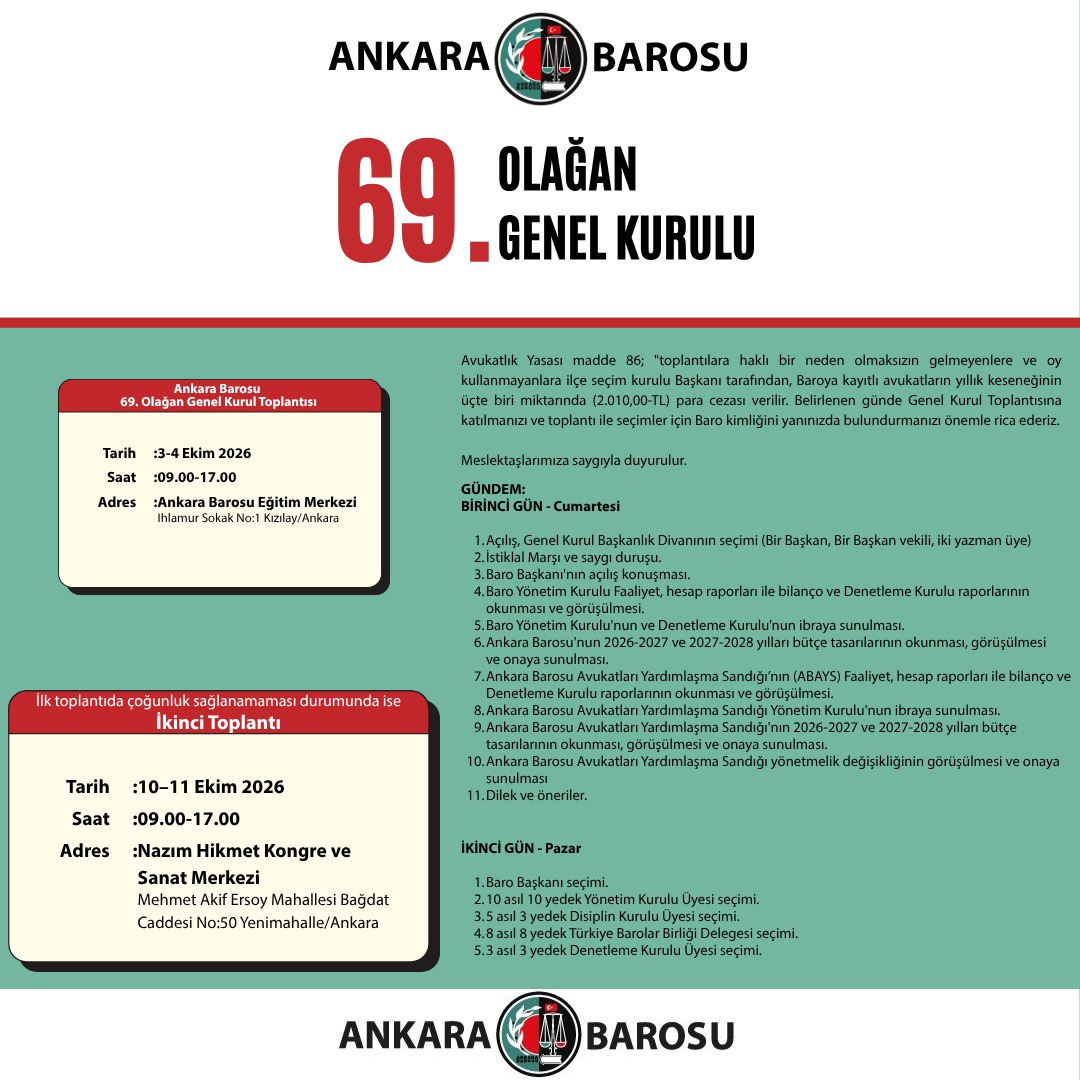 ANKARA BAROSU

69. OLAĞAN GENEL KURULU

Ankara Barosu
69. Olağan Genel Kurul Toplantısı

Tarih :3-4 Ekim 2026
Saat :09.00-17.00
Adres :Ankara Barosu Eğitim Merkezi
Ihlamur Sokak No:1 Kızılay/Ankara

İlk toplantıda çoğunluk sağlanamaması durumunda ise
İkinci Toplantı

Tarih :10–11 Ekim 2026
Saat :09.00-17.00
Adres :Nazım Hikmet Kongre ve Sanat Merkezi
Mehmet Akif Ersoy Mahallesi Bağdat Caddesi No:50 Yenimahalle/Ankara

Avukatlık Yasası madde 86; "toplantılara haklı bir neden olmaksızın gelmeyenlere ve oy kullanmayanlara ilçe seçim kurulu Başkanı tarafından, Baroya kayıtlı avukatların yıllık keseneğinin üçte biri miktarında (2.010,00-TL) para cezası verilir. Belirlenen günde Genel Kurul Toplantısına katılmanızı ve toplantı ile seçimler için Baro kimliğini yanınızda bulundurmanızı önemle rica ederiz.

Meslektaşlarımıza saygıyla duyurulur.

GÜNDEM:
BİRİNCİ GÜN - Cumartesi

1. Açılış, Genel Kurul Başkanlık Divanının seçimi (Bir Başkan, Bir Başkan vekili, iki yazman üye)
2. İstiklal Marşı ve saygı duruşu.
3. Baro Başkanı'nın açılış konuşması.
4. Baro Yönetim Kurulu Faaliyet, hesap raporları ile bilanço ve Denetleme Kurulu raporlarının okunması ve görüşülmesi.
5. Baro Yönetim Kurulu'nun ve Denetleme Kurulu'nun ibraya sunulması.
6. Ankara Barosu'nun 2026-2027 ve 2027-2028 yılları bütçe tasarılarının okunması, görüşülmesi ve onaya sunulması.
7. Ankara Barosu Avukatları Yardımlaşma Sandığı'nın (ABAYS) Faaliyet, hesap raporları ile bilanço ve Denetleme Kurulu raporlarının okunması ve görüşülmesi.
8. Ankara Barosu Avukatları Yardımlaşma Sandığı Yönetim Kurulu'nun ibraya sunulması.
9. Ankara Barosu Avukatları Yardımlaşma Sandığı'nın 2026-2027 ve 2027-2028 yılları bütçe tasarılarının okunması, görüşülmesi ve onaya sunulması.
10. Ankara Barosu Avukatları Yardımlaşma Sandığı yönetmelik değişikliğinin görüşülmesi ve onaya sunulması
11. Dilek ve öneriler.

İKİNCİ GÜN - Pazar

1. Baro Başkanı seçimi.
2. 10 asıl 10 yedek Yönetim Kurulu Üyesi seçimi.
3. 5 asıl 3 yedek Disiplin Kurulu Üyesi seçimi.
4. 8 asıl 8 yedek Türkiye Barolar Birliği Delegesi seçimi.
5. 3 asıl 3 yedek Denetleme Kurulu Üyesi seçimi.

ANKARA BAROSU